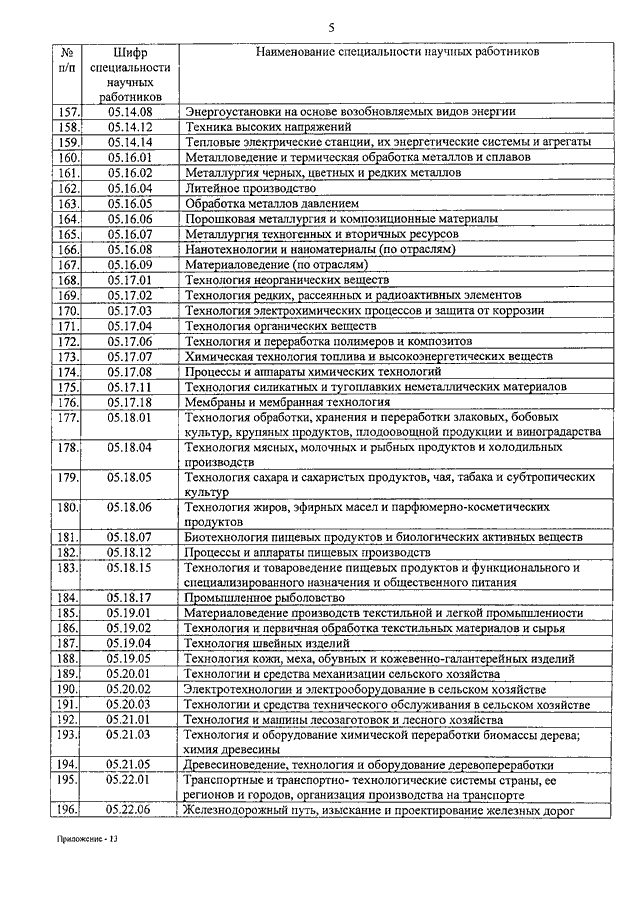 5

| № п/п | Шифр специальности научных работников | Наименование специальности научных работников |
|---|---|---|
| 157. | 05.14.08 | Энергоустановки на основе возобновляемых видов энергии |
| 158. | 05.14.12 | Техника высоких напряжений |
| 159. | 05.14.14 | Тепловые электрические станции, их энергетические системы и агрегаты |
| 160. | 05.16.01 | Металловедение и термическая обработка металлов и сплавов |
| 161. | 05.16.02 | Металлургия черных, цветных и редких металлов |
| 162. | 05.16.04 | Литейное производство |
| 163. | 05.16.05 | Обработка металлов давлением |
| 164. | 05.16.06 | Порошковая металлургия и композиционные материалы |
| 165. | 05.16.07 | Металлургия техногенных и вторичных ресурсов |
| 166. | 05.16.08 | Нанотехнологии и наноматериалы (по отраслям) |
| 167. | 05.16.09 | Материаловедение (по отраслям) |
| 168. | 05.17.01 | Технология неорганических веществ |
| 169. | 05.17.02 | Технология редких, рассеянных и радиоактивных элементов |
| 170. | 05.17.03 | Технология электрохимических процессов и защита от коррозии |
| 171. | 05.17.04 | Технология органических веществ |
| 172. | 05.17.06 | Технология и переработка полимеров и композитов |
| 173. | 05.17.07 | Химическая технология топлива и высокоэнергетических веществ |
| 174. | 05.17.08 | Процессы и аппараты химических технологий |
| 175. | 05.17.11 | Технология силикатных и тугоплавких неметаллических материалов |
| 176. | 05.17.18 | Мембраны и мембранная технология |
| 177. | 05.18.01 | Технология обработки, хранения и переработки злаковых, бобовых культур, крупяных продуктов, плодоовощной продукции и виноградарства |
| 178. | 05.18.04 | Технология мясных, молочных и рыбных продуктов и холодильных производств |
| 179. | 05.18.05 | Технология сахара и сахаристых продуктов, чая, табака и субтропических культур |
| 180. | 05.18.06 | Технология жиров, эфирных масел и парфюмерно-косметических продуктов |
| 181. | 05.18.07 | Биотехнология пищевых продуктов и биологических активных веществ |
| 182. | 05.18.12 | Процессы и аппараты пищевых производств |
| 183. | 05.18.15 | Технология и товароведение пищевых продуктов и функционального и специализированного назначения и общественного питания |
| 184. | 05.18.17 | Промышленное рыболовство |
| 185. | 05.19.01 | Материаловедение производств текстильной и легкой промышленности |
| 186. | 05.19.02 | Технология и первичная обработка текстильных материалов и сырья |
| 187. | 05.19.04 | Технология швейных изделий |
| 188. | 05.19.05 | Технология кожи, меха, обувных и кожевенно-галантерейных изделий |
| 189. | 05.20.01 | Технологии и средства механизации сельского хозяйства |
| 190. | 05.20.02 | Электротехнологии и электрооборудование в сельском хозяйстве |
| 191. | 05.20.03 | Технологии и средства технического обслуживания в сельском хозяйстве |
| 192. | 05.21.01 | Технология и машины лесозаготовок и лесного хозяйства |
| 193. | 05.21.03 | Технология и оборудование химической переработки биомассы дерева; химия древесины |
| 194. | 05.21.05 | Древесиноведение, технология и оборудование деревопереработки |
| 195. | 05.22.01 | Транспортные и транспортно- технологические системы страны, ее регионов и городов, организация производства на транспорте |
| 196. | 05.22.06 | Железнодорожный путь, изыскание и проектирование железных дорог |

Приложение - 13